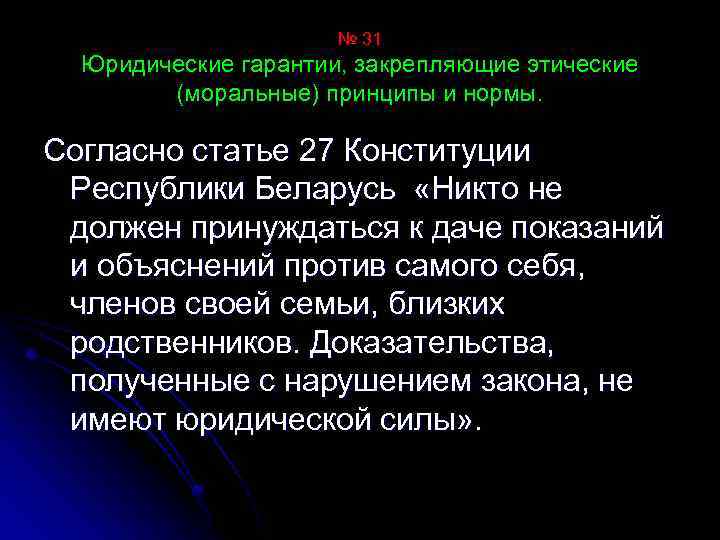 № 31
Юридические гарантии, закрепляющие этические (моральные) принципы и нормы.

Согласно статье 27 Конституции Республики Беларусь «Никто не должен принуждаться к даче показаний и объяснений против самого себя, членов своей семьи, близких родственников. Доказательства, полученные с нарушением закона, не имеют юридической силы».